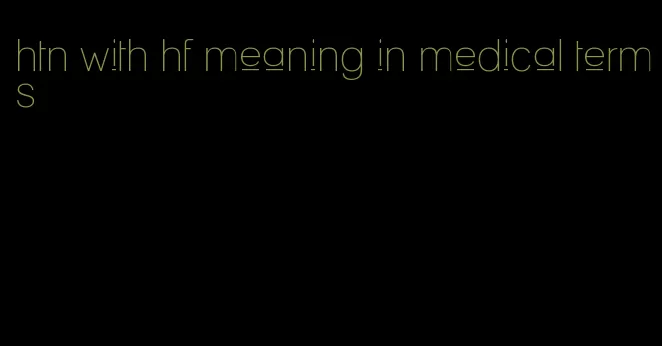 htn with hf meaning in medical terms